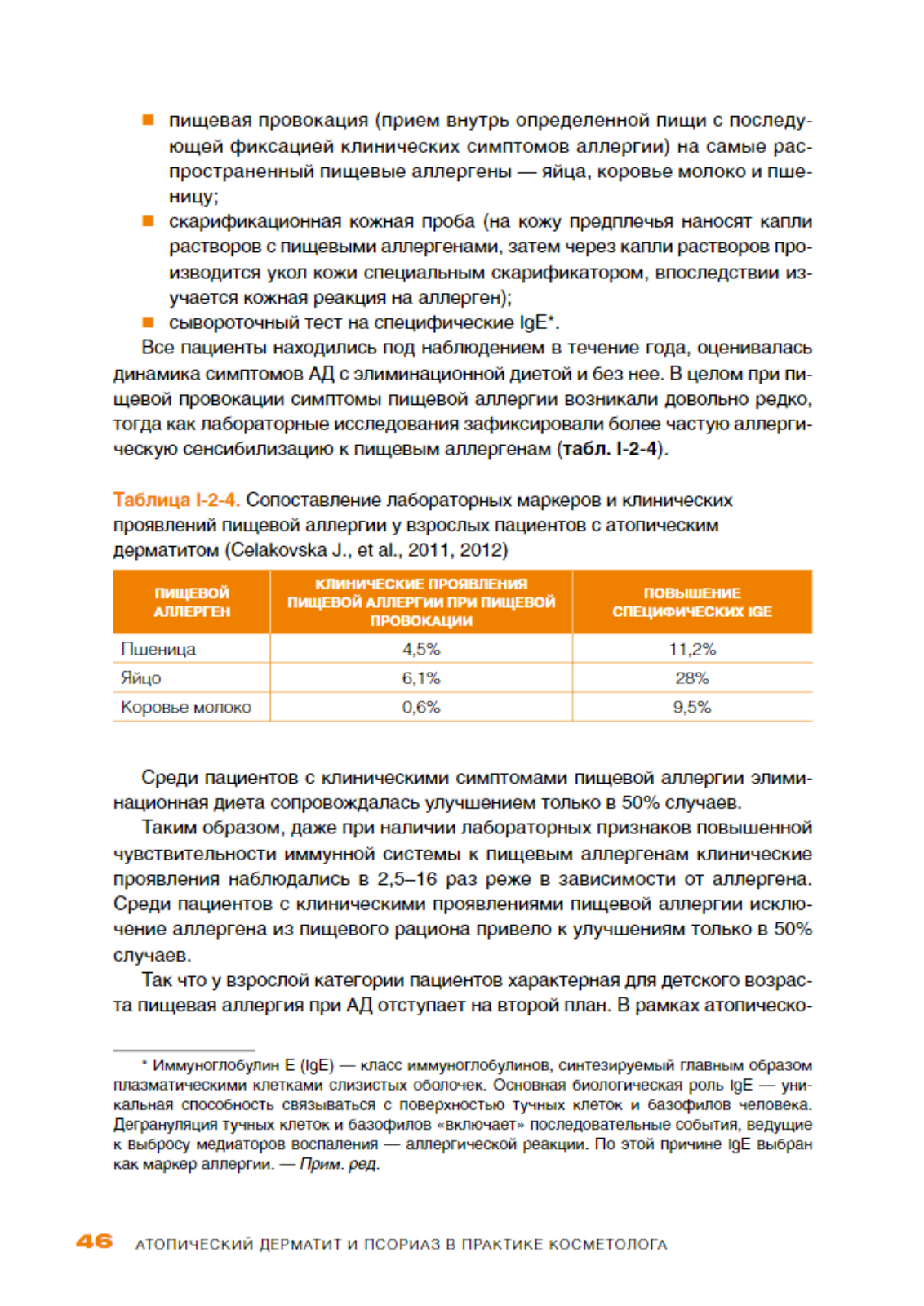 ■ пищевая провокация (прием внутрь определенной пищи с последующей фиксацией клинических симптомов аллергии) на самые распространенный пищевые аллергены — яйца, коровье молоко и пшеницу;
■ скарификационная кожная проба (на кожу предплечья наносят капли растворов с пищевыми аллергенами, затем через капли растворов производится укол кожи специальным скарификатором, впоследствии изучается кожная реакция на аллерген);
■ сывороточный тест на специфические IgE*.

Все пациенты находились под наблюдением в течение года, оценивалась динамика симптомов АД с элиминационной диетой и без нее. В целом при пищевой провокации симптомы пищевой аллергии возникали довольно редко, тогда как лабораторные исследования зафиксировали более частую аллергическую сенсибилизацию к пищевым аллергенам (табл. I-2-4).

Таблица I-2-4. Сопоставление лабораторных маркеров и клинических проявлений пищевой аллергии у взрослых пациентов с атопическим дерматитом (Celakovska J., et al., 2011, 2012)

| ПИЩЕВОЙ АЛЛЕРГЕН | КЛИНИЧЕСКИЕ ПРОЯВЛЕНИЯ ПИЩЕВОЙ АЛЛЕРГИИ ПРИ ПИЩЕВОЙ ПРОВОКАЦИИ | ПОВЫШЕНИЕ СПЕЦИФИЧЕСКИХ IGE |
|---|---|---|
| Пшеница | 4,5% | 11,2% |
| Яйцо | 6,1% | 28% |
| Коровье молоко | 0,6% | 9,5% |

Среди пациентов с клиническими симптомами пищевой аллергии элиминационная диета сопровождалась улучшением только в 50% случаев.

Таким образом, даже при наличии лабораторных признаков повышенной чувствительности иммунной системы к пищевым аллергенам клинические проявления наблюдались в 2,5–16 раз реже в зависимости от аллергена. Среди пациентов с клиническими проявлениями пищевой аллергии исключение аллергена из пищевого рациона привело к улучшениям только в 50% случаев.

Так что у взрослой категории пациентов характерная для детского возраста пищевая аллергия при АД отступает на второй план. В рамках атопическо-

* Иммуноглобулин E (IgE) — класс иммуноглобулинов, синтезируемый главным образом плазматическими клетками слизистых оболочек. Основная биологическая роль IgE — уникальная способность связываться с поверхностью тучных клеток и базофилов человека. Дегрануляция тучных клеток и базофилов «включает» последовательные события, ведущие к выбросу медиаторов воспаления — аллергической реакции. По этой причине IgE выбран как маркер аллергии. — Прим. ред.

46 АТОПИЧЕСКИЙ ДЕРМАТИТ И ПСОРИАЗ В ПРАКТИКЕ КОСМЕТОЛОГА